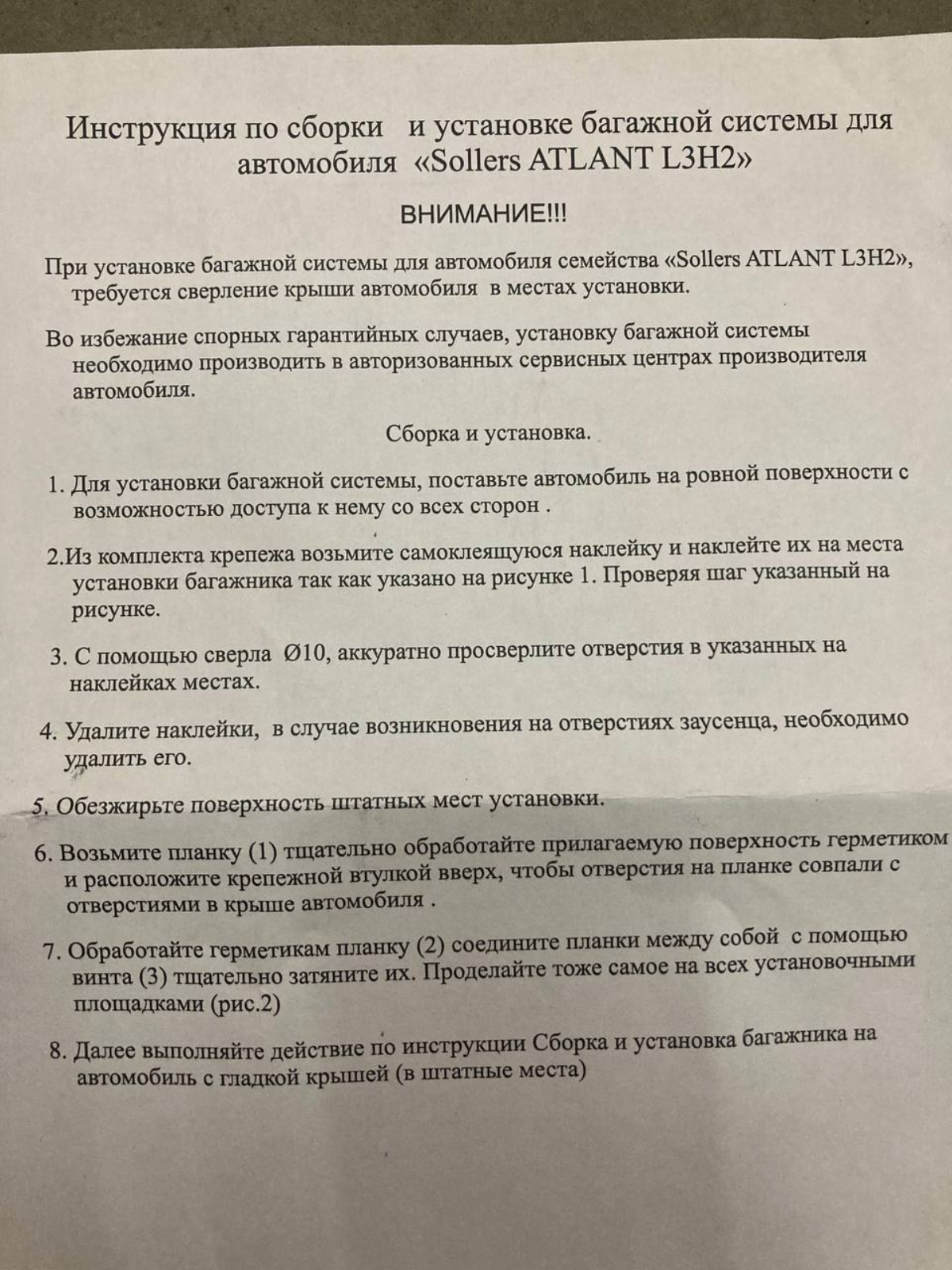 Инструкция по сборки и установке багажной системы для автомобиля «Sollers ATLANT L3H2»

ВНИМАНИЕ!!!

При установке багажной системы для автомобиля семейства «Sollers ATLANT L3H2», требуется сверление крыши автомобиля в местах установки.

Во избежание спорных гарантийных случаев, установку багажной системы необходимо производить в авторизованных сервисных центрах производителя автомобиля.

Сборка и установка.

1. Для установки багажной системы, поставьте автомобиль на ровной поверхности с возможностью доступа к нему со всех сторон .

2.Из комплекта крепежа возьмите самоклеящуюся наклейку и наклейте их на места установки багажника так как указано на рисунке 1. Проверяя шаг указанный на рисунке.

3. С помощью сверла Ø10, аккуратно просверлите отверстия в указанных на наклейках местах.

4. Удалите наклейки, в случае возникновения на отверстиях заусенца, необходимо удалить его.

5. Обезжирьте поверхность штатных мест установки.

6. Возьмите планку (1) тщательно обработайте прилагаемую поверхность герметиком и расположите крепежной втулкой вверх, чтобы отверстия на планке совпали с отверстиями в крыше автомобиля .

7. Обработайте герметикам планку (2) соедините планки между собой с помощью винта (3) тщательно затяните их. Проделайте тоже самое на всех установочными площадками (рис.2)

8. Далее выполняйте действие по инструкции Сборка и установка багажника на автомобиль с гладкой крышей (в штатные места)